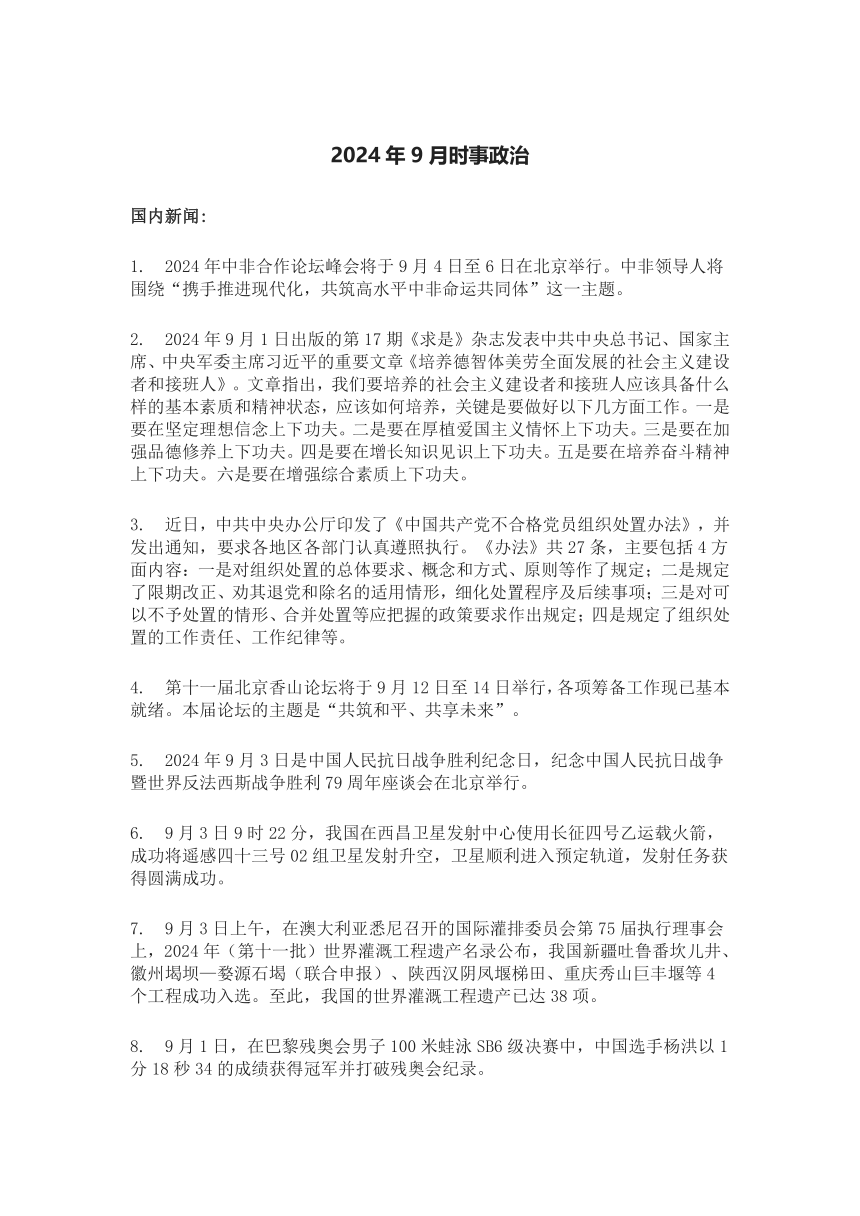 2024 年 9 月时事政治

国内新闻：

1. 2024 年中非合作论坛峰会将于 9 月 4 日至 6 日在北京举行。中非领导人将围绕“携手推进现代化，共筑高水平中非命运共同体”这一主题。

2. 2024 年 9 月 1 日出版的第 17 期《求是》杂志发表中共中央总书记、国家主席、中央军委主席习近平的重要文章《培养德智体美劳全面发展的社会主义建设者和接班人》。文章指出，我们要培养的社会主义建设者和接班人应该具备什么样的基本素质和精神状态，应该如何培养，关键是要做好以下几方面工作。一是要在坚定理想信念上下功夫。二是要在厚植爱国主义情怀上下功夫。三是要在加强品德修养上下功夫。四是要在增长知识见识上下功夫。五是要在培养奋斗精神上下功夫。六是要在增强综合素质上下功夫。

3. 近日，中共中央办公厅印发了《中国共产党不合格党员组织处置办法》，并发出通知，要求各地区各部门认真遵照执行。《办法》共 27 条，主要包括 4 方面内容：一是对组织处置的总体要求、概念和方式、原则等作了规定；二是规定了限期改正、劝其退党和除名的适用情形，细化处置程序及后续事项；三是对可以不予处置的情形、合并处置等应把握的政策要求作出规定；四是规定了组织处置的工作责任、工作纪律等。

4. 第十一届北京香山论坛将于 9 月 12 日至 14 日举行，各项筹备工作现已基本就绪。本届论坛的主题是“共筑和平、共享未来”。

5. 2024 年 9 月 3 日是中国人民抗日战争胜利纪念日，纪念中国人民抗日战争暨世界反法西斯战争胜利 79 周年座谈会在北京举行。

6. 9 月 3 日 9 时 22 分，我国在西昌卫星发射中心使用长征四号乙运载火箭，成功将遥感四十三号 02 组卫星发射升空，卫星顺利进入预定轨道，发射任务获得圆满成功。

7. 9 月 3 日上午，在澳大利亚悉尼召开的国际灌排委员会第 75 届执行理事会上，2024 年（第十一批）世界灌溉工程遗产名录公布，我国新疆吐鲁番坎儿井、徽州堨坝—婺源石堨（联合申报）、陕西汉阴凤堰梯田、重庆秀山巨丰堰等 4 个工程成功入选。至此，我国的世界灌溉工程遗产已达 38 项。

8. 9 月 1 日，在巴黎残奥会男子 100 米蛙泳 SB6 级决赛中，中国选手杨洪以 1 分 18 秒 34 的成绩获得冠军并打破残奥会纪录。